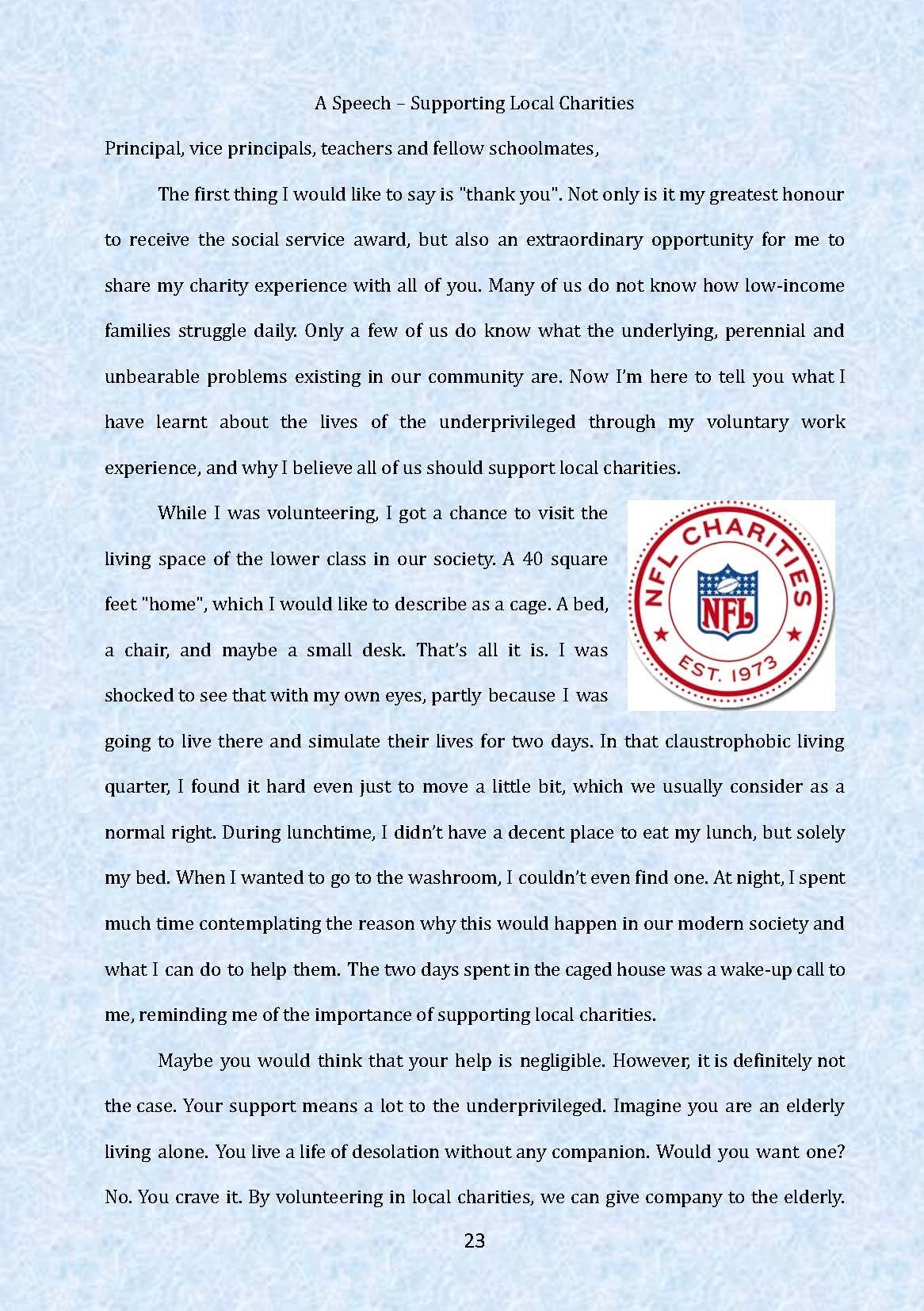 A Speech – Supporting Local Charities

Principal, vice principals, teachers and fellow schoolmates,

The first thing I would like to say is "thank you". Not only is it my greatest honour to receive the social service award, but also an extraordinary opportunity for me to share my charity experience with all of you. Many of us do not know how low-income families struggle daily. Only a few of us do know what the underlying, perennial and unbearable problems existing in our community are. Now I'm here to tell you what I have learnt about the lives of the underprivileged through my voluntary work experience, and why I believe all of us should support local charities.

While I was volunteering, I got a chance to visit the living space of the lower class in our society. A 40 square feet "home", which I would like to describe as a cage. A bed, a chair, and maybe a small desk. That's all it is. I was shocked to see that with my own eyes, partly because I was going to live there and simulate their lives for two days. In that claustrophobic living quarter, I found it hard even just to move a little bit, which we usually consider as a normal right. During lunchtime, I didn't have a decent place to eat my lunch, but solely my bed. When I wanted to go to the washroom, I couldn't even find one. At night, I spent much time contemplating the reason why this would happen in our modern society and what I can do to help them. The two days spent in the caged house was a wake-up call to me, reminding me of the importance of supporting local charities.

NFL CHARITIES
NFL
EST. 1973

Maybe you would think that your help is negligible. However, it is definitely not the case. Your support means a lot to the underprivileged. Imagine you are an elderly living alone. You live a life of desolation without any companion. Would you want one? No. You crave it. By volunteering in local charities, we can give company to the elderly.

23